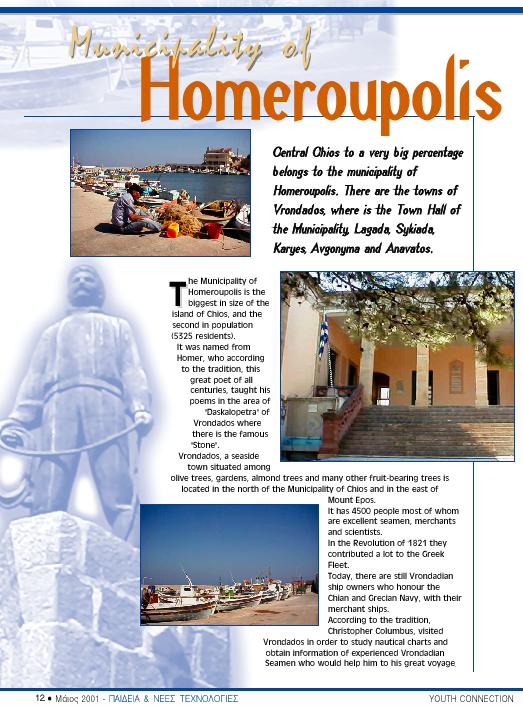 Municipality of
Homeroupolis

Central Chios to a very big percentage belongs to the municipality of Homeroupolis. There are the towns of Vrondados, where is the Town Hall of the Municipality, Lagada, Sykiada, Karyes, Avgonyma and Anavatos.

The Municipality of Homeroupolis is the biggest in size of the island of Chios, and the second in population (5325 residents).
It was named from Homer, who according to the tradition, this great poet of all centuries, taught his poems in the area of "Daskalopetra" of Vrondados where there is the famous "Stone".
Vrondados, a seaside town situated among olive trees, gardens, almond trees and many other fruit-bearing trees is located in the north of the Municipality of Chios and in the east of Mount Epos.
It has 4500 people most of whom are excellent seamen, merchants and scientists.
In the Revolution of 1821 they contributed a lot to the Greek Fleet.
Today, there are still Vrondadian ship owners who honour the Chian and Grecian Navy, with their merchant ships.
According to the tradition, Christopher Columbus, visited Vrondados in order to study nautical charts and obtain information of experienced Vrondadian Seamen who would help him to his great voyage.

12 • Μάιος 2001 - ΠΑΙΔΕΙΑ & ΝΕΕΣ ΤΕΧΝΟΛΟΓΙΕΣ
YOUTH CONNECTION